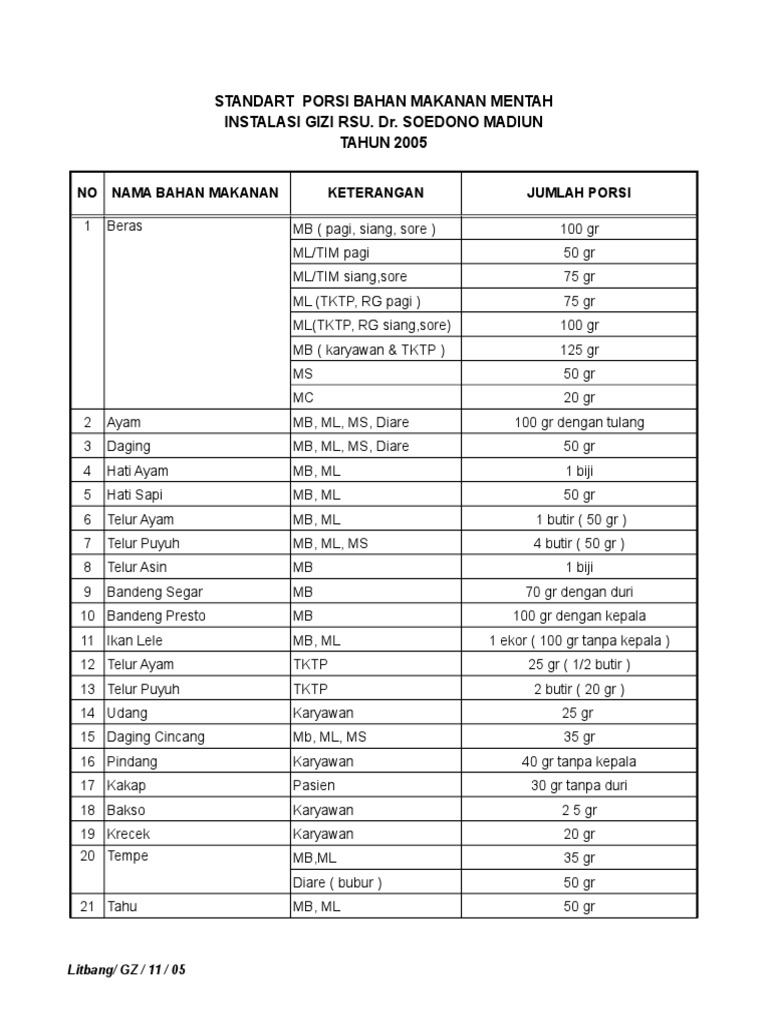 STANDART PORSI BAHAN MAKANAN MENTAH
INSTALASI GIZI RSU. Dr. SOEDONO MADIUN
TAHUN 2005

| NO | NAMA BAHAN MAKANAN | KETERANGAN | JUMLAH PORSI |
|---|---|---|---|
| 1 | Beras | MB ( pagi, siang, sore ) | 100 gr |
| | | ML/TIM pagi | 50 gr |
| | | ML/TIM siang,sore | 75 gr |
| | | ML (TKTP, RG pagi ) | 75 gr |
| | | ML(TKTP, RG siang,sore) | 100 gr |
| | | MB ( karyawan & TKTP ) | 125 gr |
| | | MS | 50 gr |
| | | MC | 20 gr |
| 2 | Ayam | MB, ML, MS, Diare | 100 gr dengan tulang |
| 3 | Daging | MB, ML, MS, Diare | 50 gr |
| 4 | Hati Ayam | MB, ML | 1 biji |
| 5 | Hati Sapi | MB, ML | 50 gr |
| 6 | Telur Ayam | MB, ML | 1 butir ( 50 gr ) |
| 7 | Telur Puyuh | MB, ML, MS | 4 butir ( 50 gr ) |
| 8 | Telur Asin | MB | 1 biji |
| 9 | Bandeng Segar | MB | 70 gr dengan duri |
| 10 | Bandeng Presto | MB | 100 gr dengan kepala |
| 11 | Ikan Lele | MB, ML | 1 ekor ( 100 gr tanpa kepala ) |
| 12 | Telur Ayam | TKTP | 25 gr ( 1/2 butir ) |
| 13 | Telur Puyuh | TKTP | 2 butir ( 20 gr ) |
| 14 | Udang | Karyawan | 25 gr |
| 15 | Daging Cincang | Mb, ML, MS | 35 gr |
| 16 | Pindang | Karyawan | 40 gr tanpa kepala |
| 17 | Kakap | Pasien | 30 gr tanpa duri |
| 18 | Bakso | Karyawan | 2 5 gr |
| 19 | Krecek | Karyawan | 20 gr |
| 20 | Tempe | MB,ML | 35 gr |
| | | Diare ( bubur ) | 50 gr |
| 21 | Tahu | MB, ML | 50 gr |

Litbang/ GZ / 11 / 05